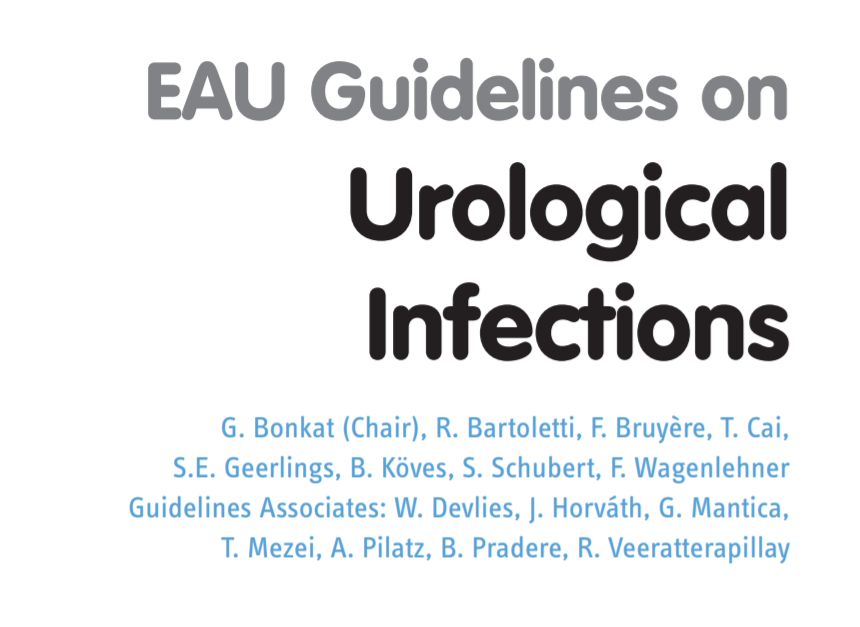 EAU Guidelines on

Urological Infections

G. Bonkat (Chair), R. Bartoletti, F. Bruyère, T. Cai, S.E. Geerlings, B. Köves, S. Schubert, F. Wagenlehner
Guidelines Associates: W. Devlies, J. Horváth, G. Mantica, T. Mezei, A. Pilatz, B. Pradere, R. Veeratterapillay